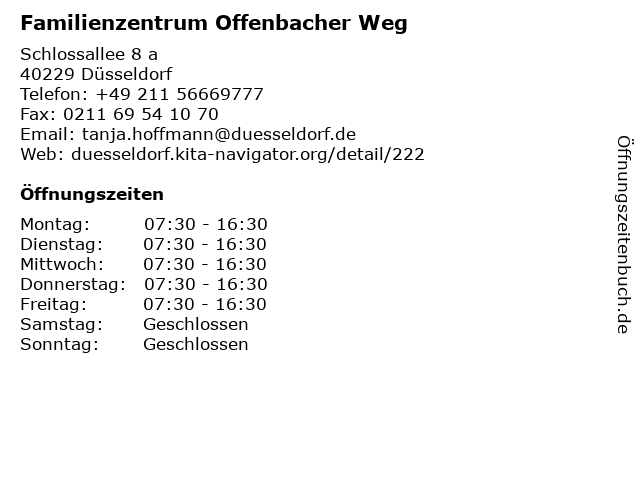 Familienzentrum Offenbacher Weg

Schlossallee 8 a
40229 Düsseldorf
Telefon: +49 211 56669777
Fax: 0211 69 54 10 70
Email: tanja.hoffmann@duesseldorf.de
Web: duesseldorf.kita-navigator.org/detail/222

Öffnungszeiten

Montag: 07:30 - 16:30
Dienstag: 07:30 - 16:30
Mittwoch: 07:30 - 16:30
Donnerstag: 07:30 - 16:30
Freitag: 07:30 - 16:30
Samstag: Geschlossen
Sonntag: Geschlossen

Öffnungszeitenbuch.de